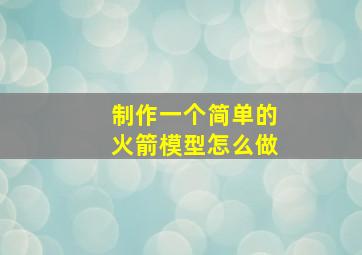 制作一个简单的
火箭模型怎么做